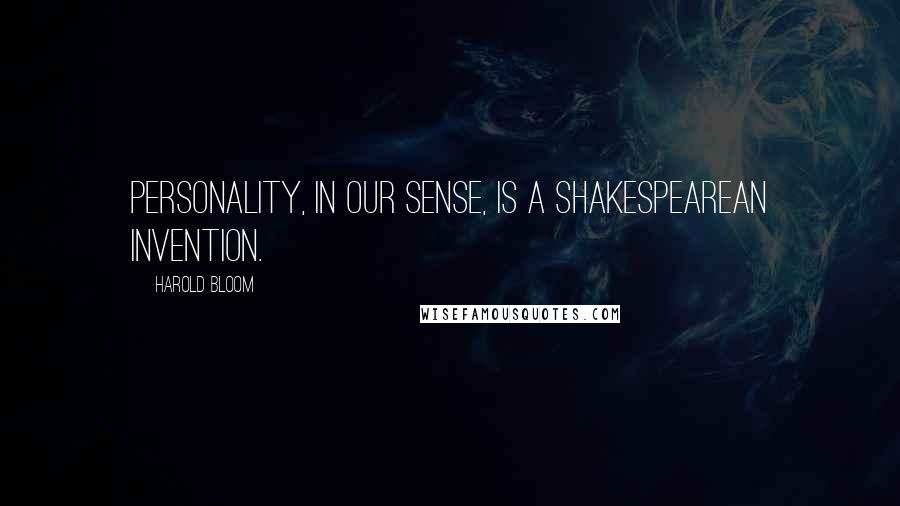 PERSONALITY, IN OUR SENSE, IS A SHAKESPEAREAN INVENTION.

HAROLD BLOOM

WISEFAMOUSQUOTES.COM